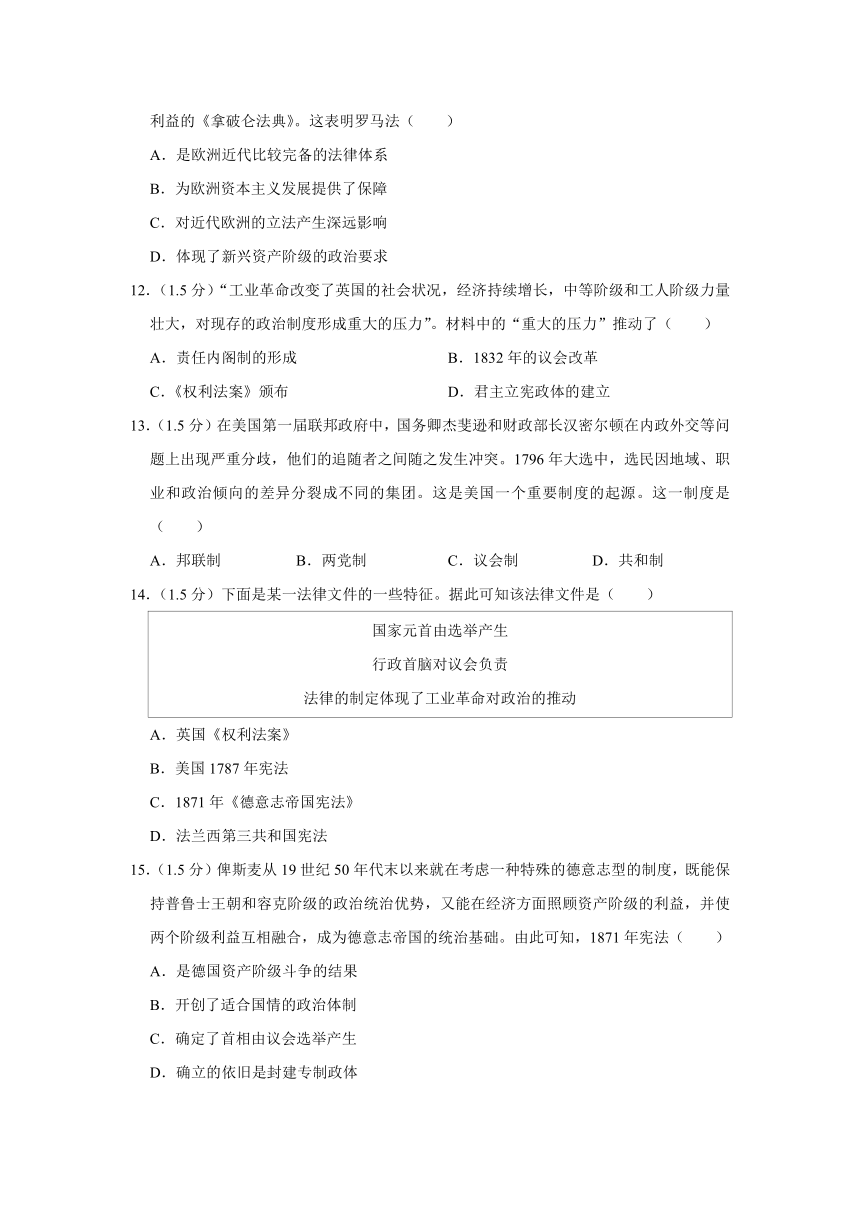 利益的《拿破仑法典》。这表明罗马法（　　）

A．是欧洲近代比较完备的法律体系

B．为欧洲资本主义发展提供了保障

C．对近代欧洲的立法产生深远影响

D．体现了新兴资产阶级的政治要求

12．（1.5 分）"工业革命改变了英国的社会状况，经济持续增长，中等阶级和工人阶级力量壮大，对现存的政治制度形成重大的压力"。材料中的"重大的压力"推动了（　　）

A．责任内阁制的形成

B．1832 年的议会改革

C．《权利法案》颁布

D．君主立宪政体的建立

13．（1.5 分）在美国第一届联邦政府中，国务卿杰斐逊和财政部长汉密尔顿在内政外交等问题上出现严重分歧，他们的追随者之间随之发生冲突。1796 年大选中，选民因地域、职业和政治倾向的差异分裂成不同的集团。这是美国一个重要制度的起源。这一制度是（　　）

A．邦联制

B．两党制

C．议会制

D．共和制

14．（1.5 分）下面是某一法律文件的一些特征。据此可知该法律文件是（　　）

国家元首由选举产生

行政首脑对议会负责

法律的制定体现了工业革命对政治的推动

A．英国《权利法案》

B．美国 1787 年宪法

C．1871 年《德意志帝国宪法》

D．法兰西第三共和国宪法

15．（1.5 分）俾斯麦从 19 世纪 50 年代末以来就在考虑一种特殊的德意志型的制度，既能保持普鲁士王朝和容克阶级的政治统治优势，又能在经济方面照顾资产阶级的利益，并使两个阶级利益互相融合，成为德意志帝国的统治基础。由此可知，1871 年宪法（　　）

A．是德国资产阶级斗争的结果

B．开创了适合国情的政治体制

C．确定了首相由议会选举产生

D．确立的依旧是封建专制政体